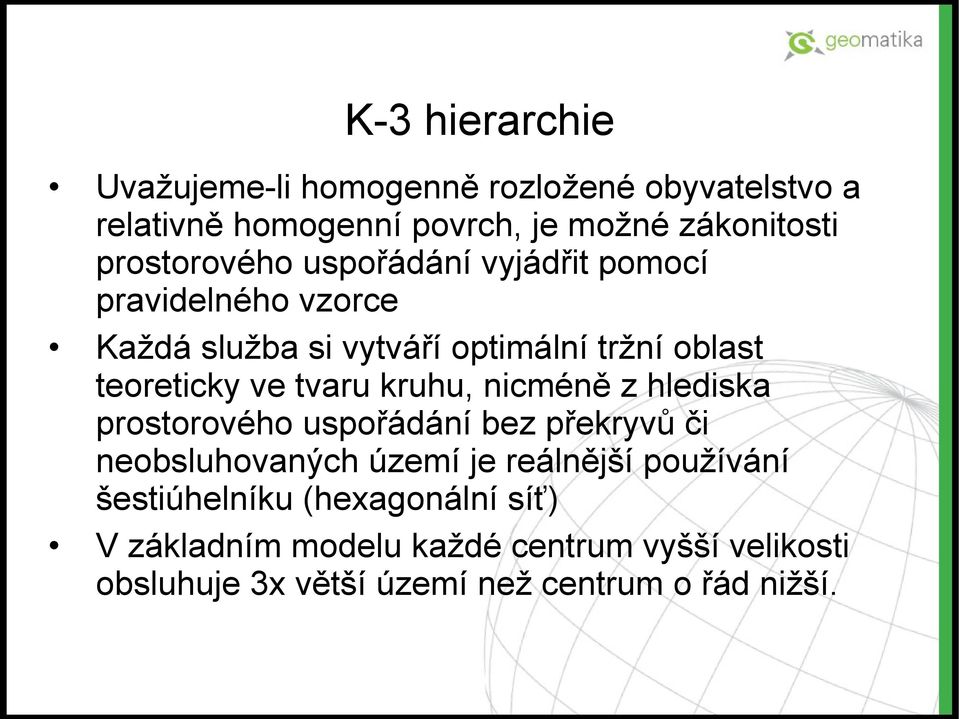 geomatika

K-3 hierarchie

• Uvažujeme-li homogenně rozložené obyvatelstvo a relativně homogenní povrch, je možné zákonitosti prostorového uspořádání vyjádřit pomocí pravidelného vzorce

• Každá služba si vytváří optimální tržní oblast teoreticky ve tvaru kruhu, nicméně z hlediska prostorového uspořádání bez překryvů či neobsluhovaných území je reálnější používání šestiúhelníku (hexagonální síť)

• V základním modelu každé centrum vyšší velikosti obsluhuje 3x větší území než centrum o řád nižší.